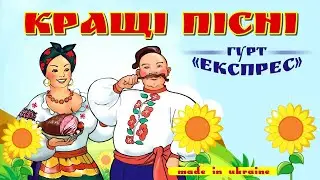 КРАЩІ ПІСНІ

ГУРТ
«ЕКСПРЕС»

made in ukraine